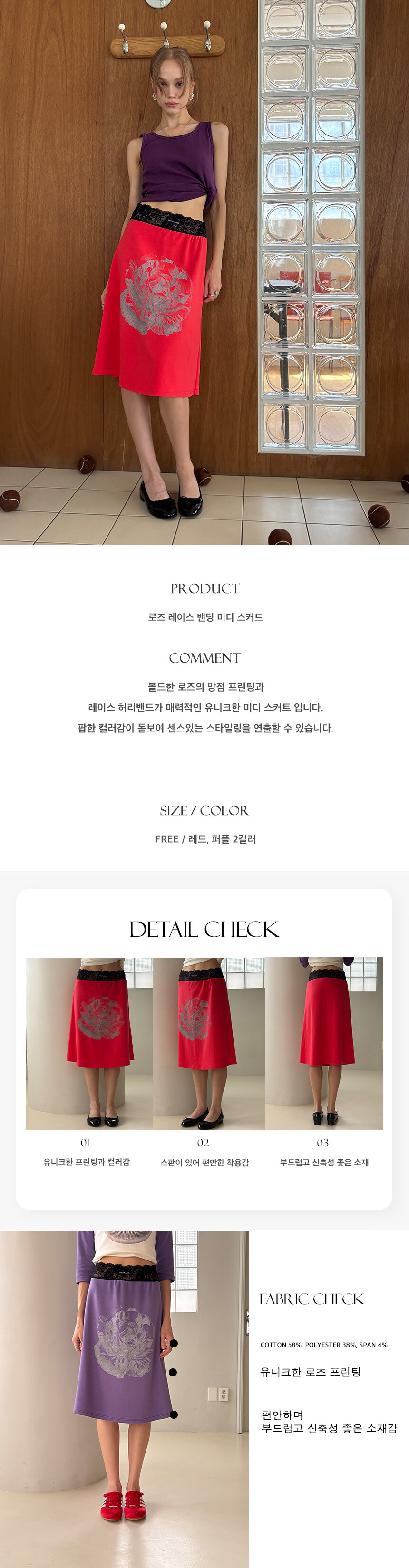 PRODUCT

로즈 레이스 밴딩 미디 스커트

COMMENT

볼드한 로즈의 망점 프린팅과
레이스 허리밴드가 매력적인 유니크한 미디 스커트 입니다.
팝한 컬러감이 돋보여 센스있는 스타일링을 연출할 수 있습니다.

SIZE / COLOR

FREE / 레드, 퍼플 2컬러

DETAIL CHECK

01
유니크한 프린팅과 컬러감

02
스판이 있어 편안한 착용감

03
부드럽고 신축성 좋은 소재

FABRIC CHECK

COTTON 58%, POLYESTER 38%, SPAN 4%

유니크한 로즈 프린팅

편안하며
부드럽고 신축성 좋은 소재감